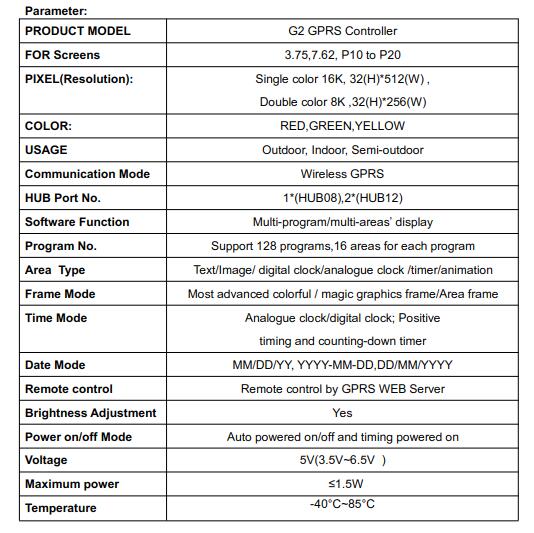 Parameter:

| PRODUCT MODEL | G2 GPRS Controller |
|---|---|
| FOR Screens | 3.75,7.62, P10 to P20 |
| PIXEL(Resolution): | Single color 16K, 32(H)*512(W) , Double color 8K ,32(H)*256(W) |
| COLOR: | RED,GREEN,YELLOW |
| USAGE | Outdoor, Indoor, Semi-outdoor |
| Communication Mode | Wireless GPRS |
| HUB Port No. | 1*(HUB08),2*(HUB12) |
| Software Function | Multi-program/multi-areas' display |
| Program No. | Support 128 programs,16 areas for each program |
| Area Type | Text/Image/ digital clock/analogue clock /timer/animation |
| Frame Mode | Most advanced colorful / magic graphics frame/Area frame |
| Time Mode | Analogue clock/digital clock; Positive timing and counting-down timer |
| Date Mode | MM/DD/YY, YYYY-MM-DD,DD/MM/YYYY |
| Remote control | Remote control by GPRS WEB Server |
| Brightness Adjustment | Yes |
| Power on/off Mode | Auto powered on/off and timing powered on |
| Voltage | 5V(3.5V~6.5V ) |
| Maximum power | ≤1.5W |
| Temperature | -40°C~85°C |